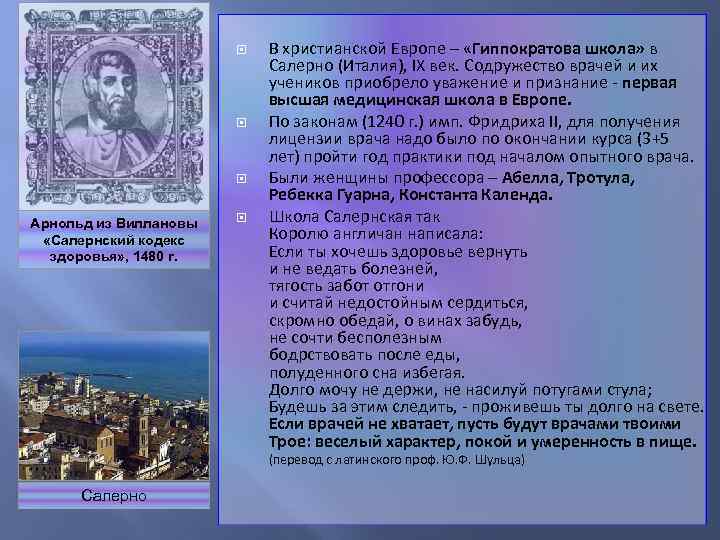 Арнольд из Виллановы «Салернский кодекс здоровья», 1480 г.

Салерно

В христианской Европе – «Гиппократова школа» в Салерно (Италия), IX век. Содружество врачей и их учеников приобрело уважение и признание - первая высшая медицинская школа в Европе.

По законам (1240 г.) имп. Фридриха II, для получения лицензии врача надо было по окончании курса (3+5 лет) пройти год практики под началом опытного врача.

Были женщины профессора – Абелла, Тротула, Ребекка Гуарна, Константа Календа.

Школа Салернская так
Королю англичан написала:
Если ты хочешь здоровье вернуть
и не ведать болезней,
тягость забот отгони
и считай недостойным сердиться,
скромно обедай, о винах забудь,
не сочти бесполезным
бодрствовать после еды,
полуденного сна избегая.
Долго мочу не держи, не насилуй потугами стула;
Будешь за этим следить, - проживешь ты долго на свете.
Если врачей не хватает, пусть будут врачами твоими
Трое: веселый характер, покой и умеренность в пище.
(перевод с латинского проф. Ю.Ф. Шульца)